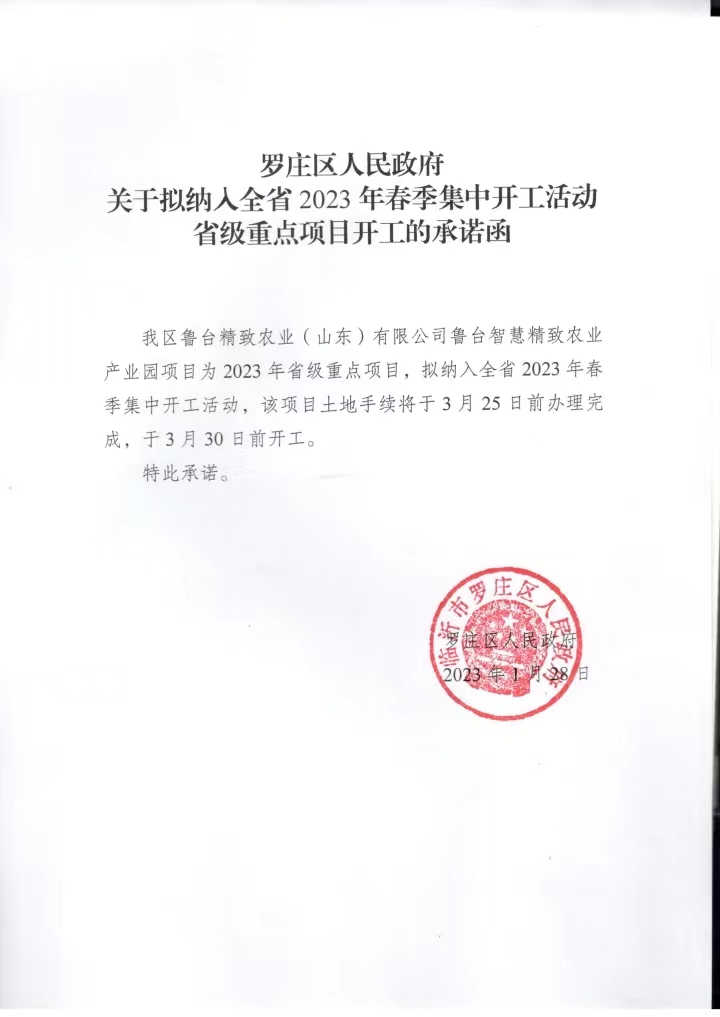 罗庄区人民政府
关于拟纳入全省2023年春季集中开工活动
省级重点项目开工的承诺函

我区鲁台精致农业（山东）有限公司鲁台智慧精致农业产业园项目为2023年省级重点项目，拟纳入全省2023年春季集中开工活动，该项目土地手续将于3月25日前办理完成，于3月30日前开工。

特此承诺。

罗庄区人民政府
2023年1月28日

临沂市罗庄区人民政府